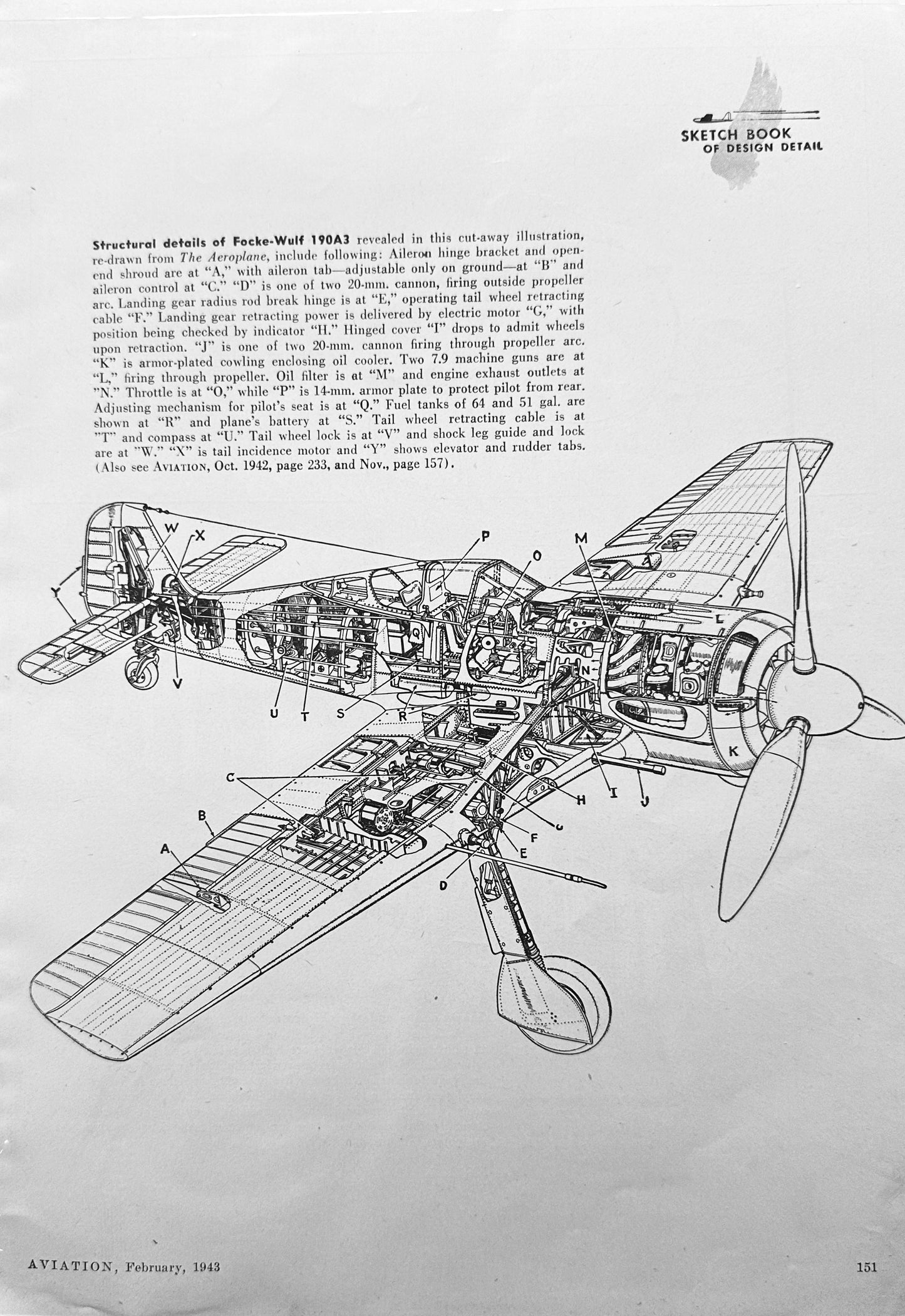 SKETCH BOOK
OF DESIGN DETAIL

**Structural details of Focke-Wulf 190A3** revealed in this cut-away illustration, re-drawn from *The Aeroplane*, include following: Aileron hinge bracket and open-end shroud are at "A," with aileron tab—adjustable only on ground—at "B" and aileron control at "C." "D" is one of two 20-mm. cannon, firing outside propeller arc. Landing gear radius rod break hinge is at "E," operating tail wheel retracting cable "F." Landing gear retracting power is delivered by electric motor "G," with position being checked by indicator "H." Hinged cover "I" drops to admit wheels upon retraction. "J" is one of two 20-mm. cannon firing through propeller arc. "K" is armor-plated cowling enclosing oil cooler. Two 7.9 machine guns are at "L," firing through propeller. Oil filter is at "M" and engine exhaust outlets at "N." Throttle is at "O," while "P" is 14-mm. armor plate to protect pilot from rear. Adjusting mechanism for pilot's seat is at "Q." Fuel tanks of 64 and 51 gal. are shown at "R" and plane's battery at "S." Tail wheel retracting cable is at "T" and compass at "U." Tail wheel lock is at "V" and shock leg guide and lock are at "W." "X" is tail incidence motor and "Y" shows elevator and rudder tabs. (Also see AVIATION, Oct. 1942, page 233, and Nov., page 157).

W X Y V U T S R Q P O M L N K I J H G F E D C B A

AVIATION, February, 1943

151